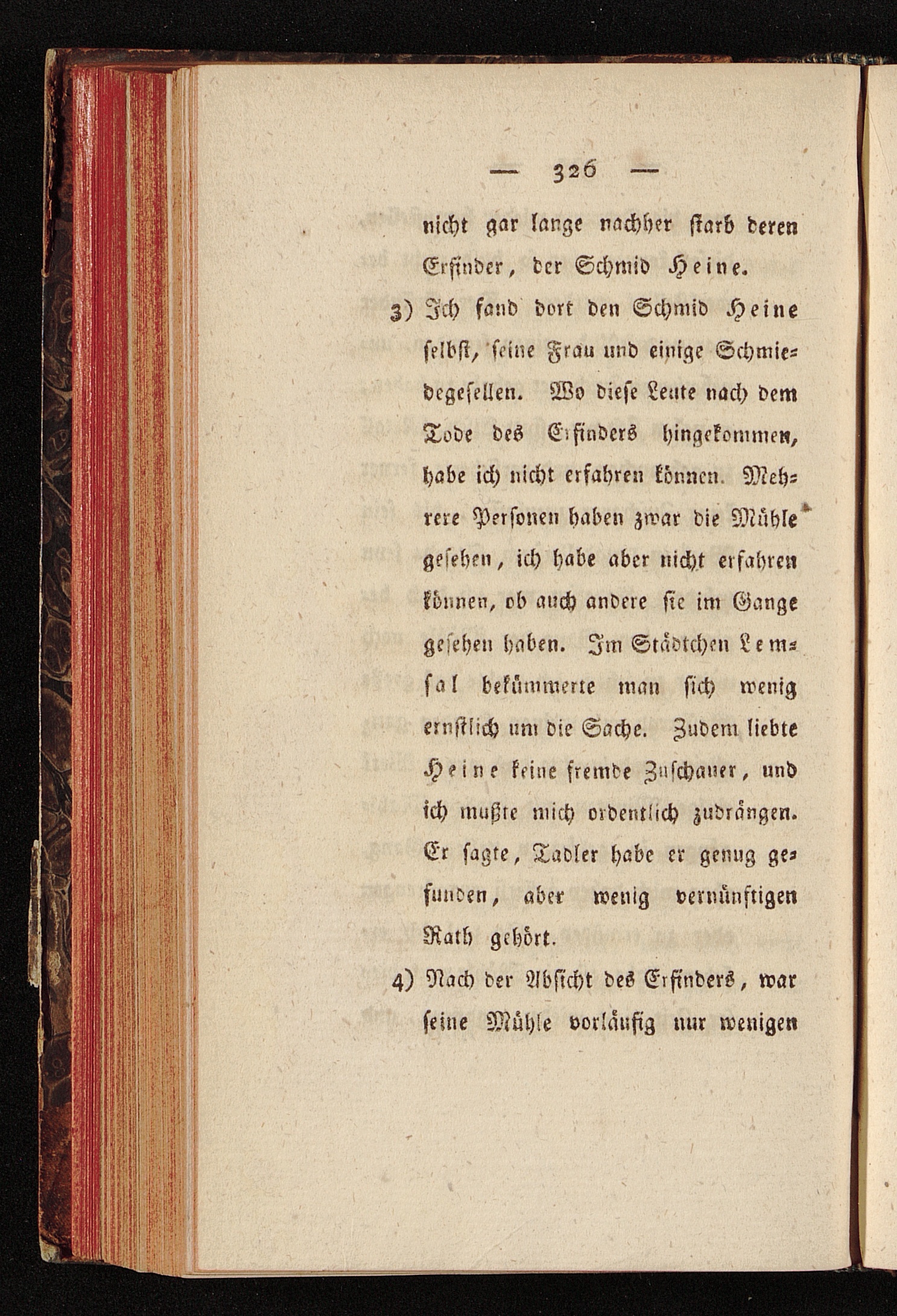 — 326 —

nicht gar lange nachher starb deren Erfinder, der Schmid Heine.

3) Ich fand dort den Schmid Heine selbst, seine Frau und einige Schmiedegesellen. Wo diese Leute nach dem Tode des Erfinders hingekommen, habe ich nicht erfahren können. Mehrere Personen haben zwar die Mühle gesehen, ich habe aber nicht erfahren können, ob auch andere sie im Gange gesehen haben. Im Städtchen Lemsal bekümmerte man sich wenig ernstlich um die Sache. Zudem liebte Heine keine fremde Zuschauer, und ich mußte mich ordentlich zudrängen. Er sagte, Tadler habe er genug gefunden, aber wenig vernünftigen Rath gehört.

4) Nach der Absicht des Erfinders, war seine Mühle vorläufig nur wenigen